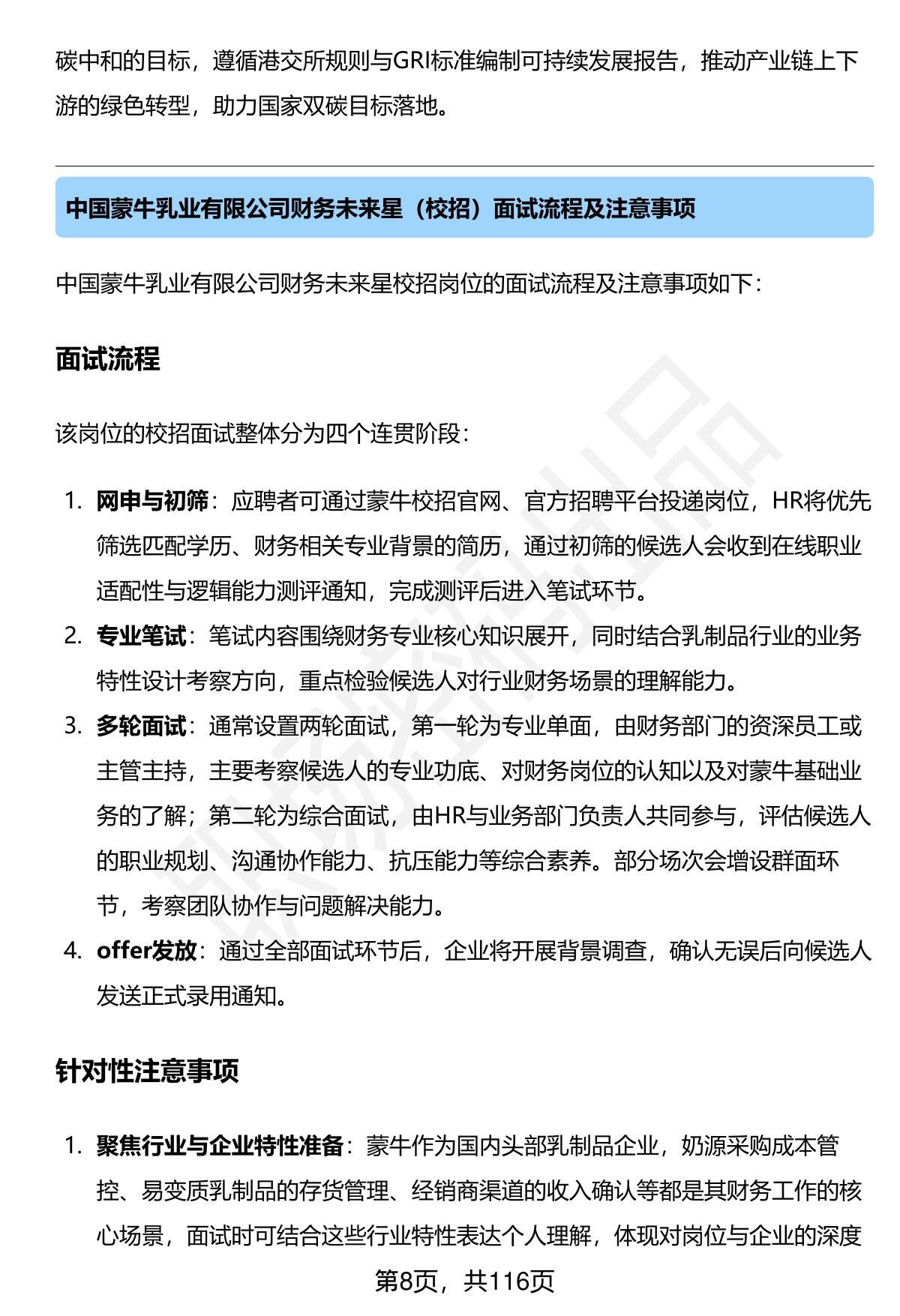 碳中和的目标，遵循港交所规则与GRI标准编制可持续发展报告，推动产业链上下游的绿色转型，助力国家双碳目标落地。

中国蒙牛乳业有限公司财务未来星（校招）面试流程及注意事项

中国蒙牛乳业有限公司财务未来星校招岗位的面试流程及注意事项如下：

面试流程

该岗位的校招面试整体分为四个连贯阶段：

1. 网申与初筛：应聘者可通过蒙牛校招官网、官方招聘平台投递岗位，HR将优先筛选匹配学历、财务相关专业背景的简历，通过初筛的候选人会收到在线职业适配性与逻辑能力测评通知，完成测评后进入笔试环节。
2. 专业笔试：笔试内容围绕财务专业核心知识展开，同时结合乳制品行业的业务特性设计考察方向，重点检验候选人对行业财务场景的理解能力。
3. 多轮面试：通常设置两轮面试，第一轮为专业单面，由财务部门的资深员工或主管主持，主要考察候选人的专业功底、对财务岗位的认知以及对蒙牛基础业务的了解；第二轮为综合面试，由HR与业务部门负责人共同参与，评估候选人的职业规划、沟通协作能力、抗压能力等综合素养。部分场次会增设群面环节，考察团队协作与问题解决能力。
4. offer发放：通过全部面试环节后，企业将开展背景调查，确认无误后向候选人发送正式录用通知。

针对性注意事项

1. 聚焦行业与企业特性准备：蒙牛作为国内头部乳制品企业，奶源采购成本管控、易变质乳制品的存货管理、经销商渠道的收入确认等都是其财务工作的核心场景，面试时可结合这些行业特性表达个人理解，体现对岗位与企业的深度

第8页，共116页